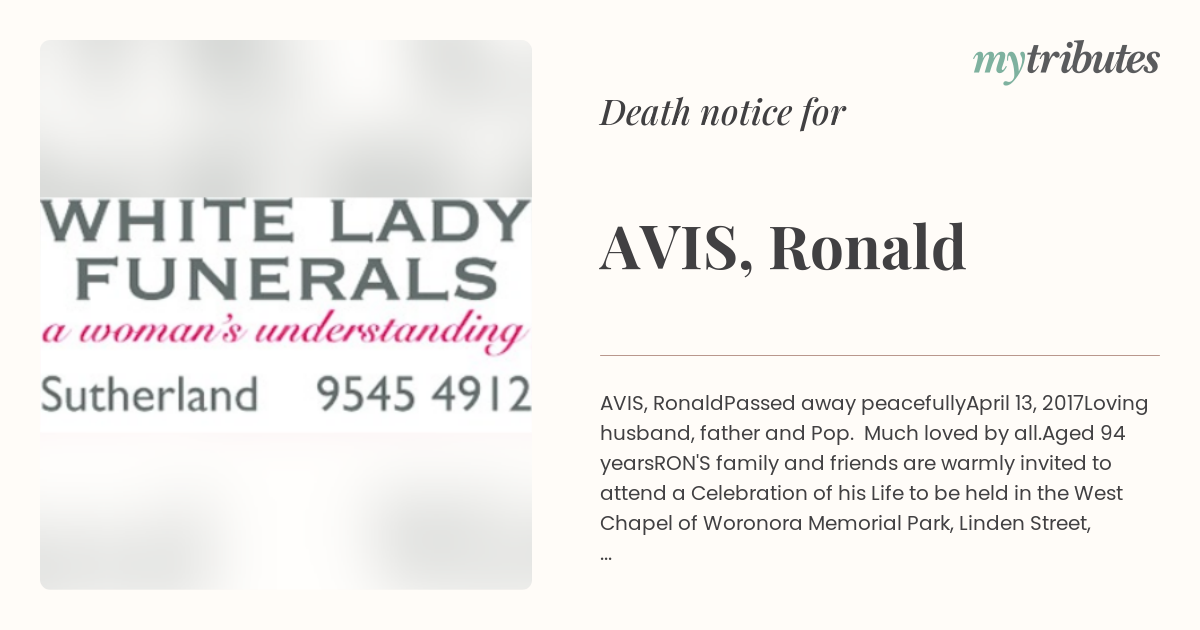 WHITE LADY FUNERALS
a woman's understanding
Sutherland 9545 4912

mytributes

Death notice for

AVIS, Ronald

AVIS, RonaldPassed away peacefullyApril 13, 2017Loving husband, father and Pop. Much loved by all.Aged 94 yearsRON'S family and friends are warmly invited to attend a Celebration of his Life to be held in the West Chapel of Woronora Memorial Park, Linden Street, ...